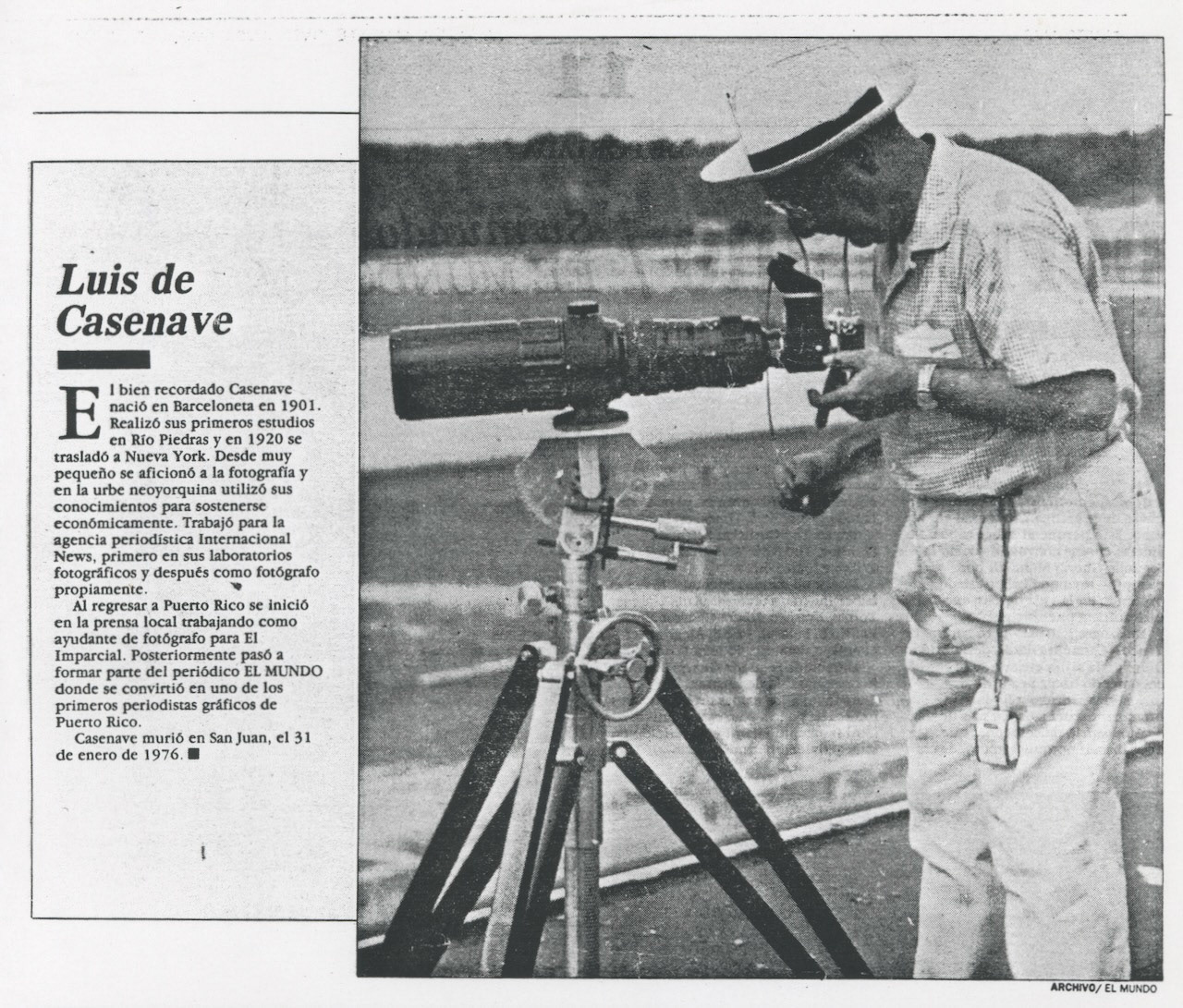 Luis de Casenave

El bien recordado Casenave nació en Barceloneta en 1901. Realizó sus primeros estudios en Río Piedras y en 1920 se trasladó a Nueva York. Desde muy pequeño se aficionó a la fotografía y en la urbe neoyorquina utilizó sus conocimientos para sostenerse económicamente. Trabajó para la agencia periodística Internacional News, primero en sus laboratorios fotográficos y después como fotógrafo propiamente.

Al regresar a Puerto Rico se inició en la prensa local trabajando como ayudante de fotógrafo para El Imparcial. Posteriormente pasó a formar parte del periódico EL MUNDO donde se convirtió en uno de los primeros periodistas gráficos de Puerto Rico.

Casenave murió en San Juan, el 31 de enero de 1976.

ARCHIVO/ EL MUNDO